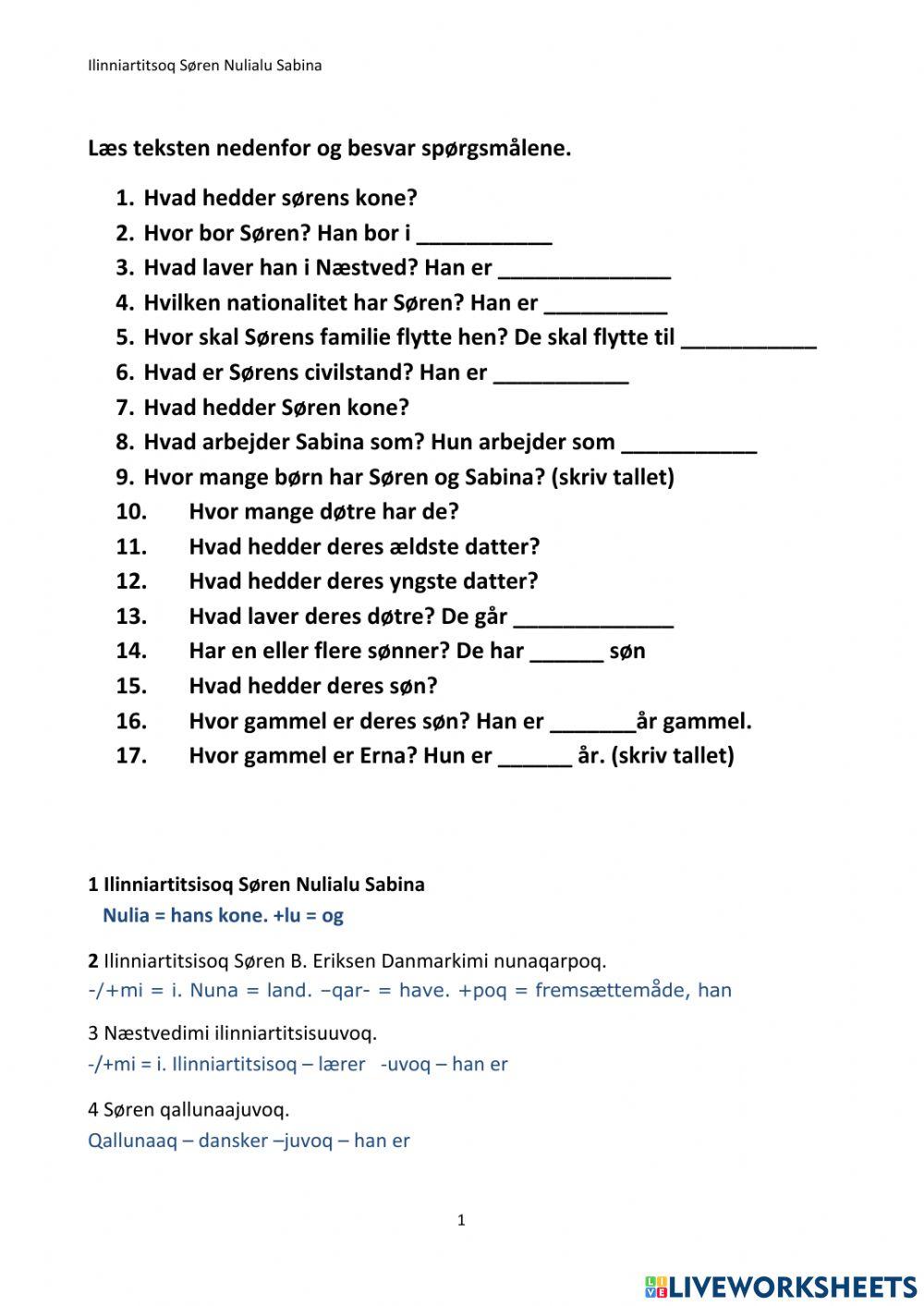 Ilinniartitsoq Søren Nulialu Sabina

Læs teksten nedenfor og besvar spørgsmålene.

1. Hvad hedder sørens kone?
2. Hvor bor Søren? Han bor i ___________
3. Hvad laver han i Næstved? Han er ______________
4. Hvilken nationalitet har Søren? Han er __________
5. Hvor skal Sørens familie flytte hen? De skal flytte til ___________
6. Hvad er Sørens civilstand? Han er ___________
7. Hvad hedder Søren kone?
8. Hvad arbejder Sabina som? Hun arbejder som ___________
9. Hvor mange børn har Søren og Sabina? (skriv tallet)
10. Hvor mange døtre har de?
11. Hvad hedder deres ældste datter?
12. Hvad hedder deres yngste datter?
13. Hvad laver deres døtre? De går _____________
14. Har en eller flere sønner? De har ______ søn
15. Hvad hedder deres søn?
16. Hvor gammel er deres søn? Han er _______år gammel.
17. Hvor gammel er Erna? Hun er ______ år. (skriv tallet)

1 Ilinniartitsisoq Søren Nulialu Sabina
Nulia = hans kone. +lu = og

2 Ilinniartitsisoq Søren B. Eriksen Danmarkimi nunaqarpoq.
-/+mi = i. Nuna = land. –qar- = have. +poq = fremsættemåde, han

3 Næstvedimi ilinniartitsisuuvoq.
-/+mi = i. Ilinniartitsisoq – lærer -uvoq – han er

4 Søren qallunaajuvoq.
Qallunaaq – dansker –juvoq – han er

1

LIVEWORKSHEETS